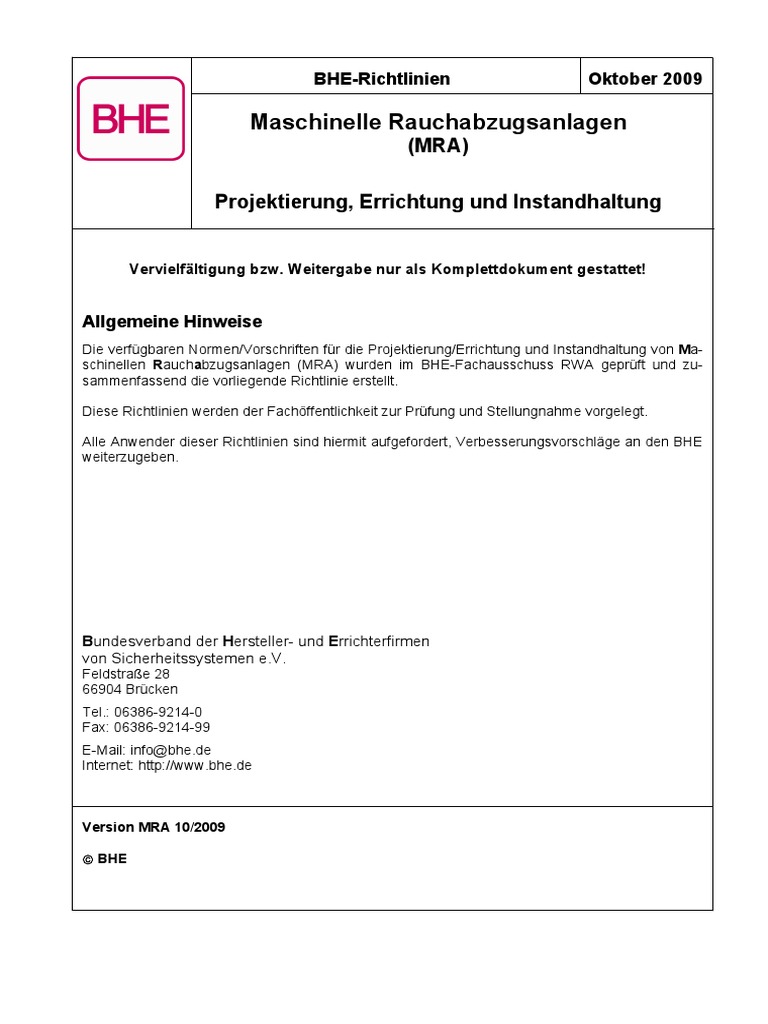 BHE

BHE-Richtlinien

Oktober 2009

Maschinelle Rauchabzugsanlagen
(MRA)

Projektierung, Errichtung und Instandhaltung

Vervielfältigung bzw. Weitergabe nur als Komplettdokument gestattet!

Allgemeine Hinweise

Die verfügbaren Normen/Vorschriften für die Projektierung/Errichtung und Instandhaltung von Maschinellen Rauchabzugsanlagen (MRA) wurden im BHE-Fachausschuss RWA geprüft und zusammenfassend die vorliegende Richtlinie erstellt.

Diese Richtlinien werden der Fachöffentlichkeit zur Prüfung und Stellungnahme vorgelegt.

Alle Anwender dieser Richtlinien sind hiermit aufgefordert, Verbesserungsvorschläge an den BHE weiterzugeben.

Bundesverband der Hersteller- und Errichterfirmen
von Sicherheitssystemen e.V.
Feldstraße 28
66904 Brücken

Tel.: 06386-9214-0
Fax: 06386-9214-99

E-Mail: info@bhe.de
Internet: http://www.bhe.de

Version MRA 10/2009

© BHE